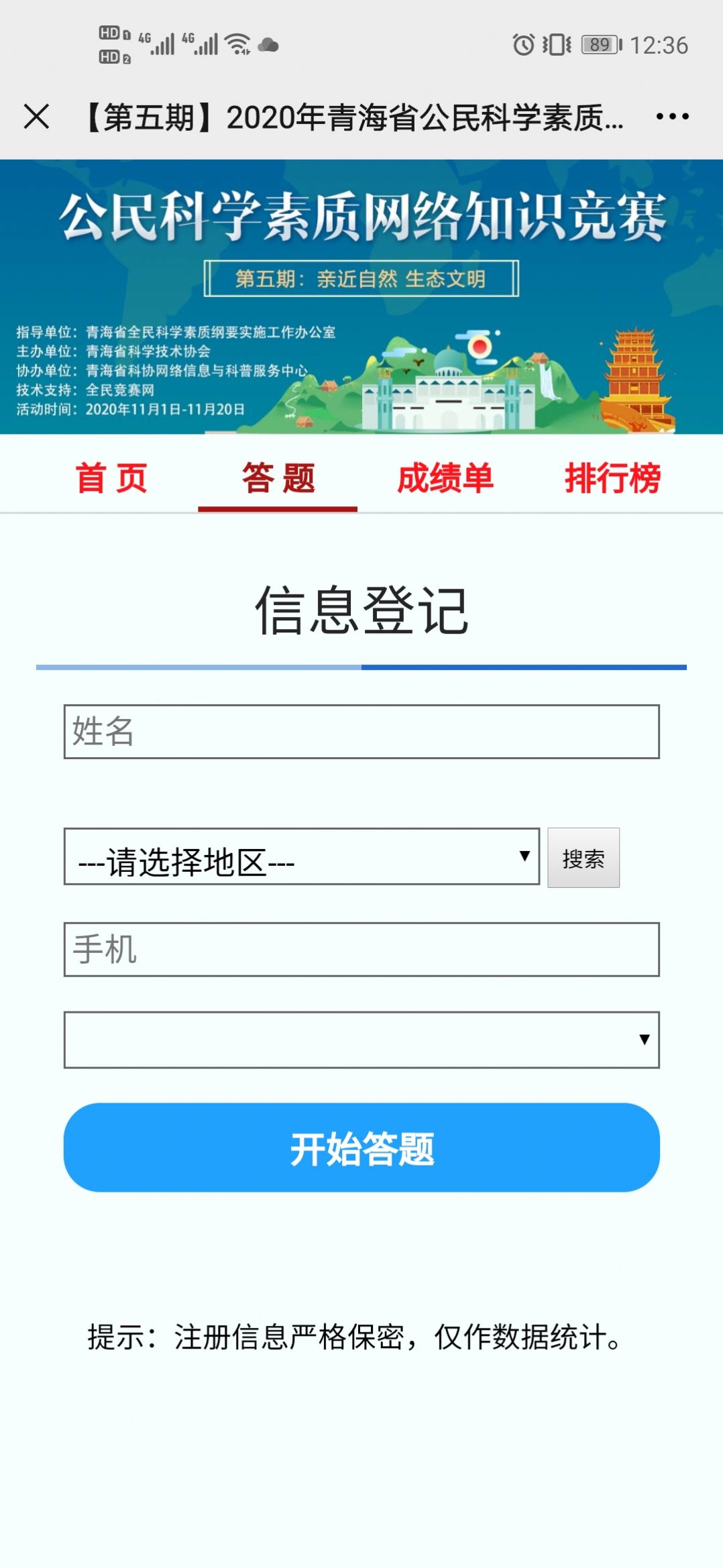 HD 1 HD 2 4G 4G 89 12:36

【第五期】2020年青海省公民科学素质...

公民科学素质网络知识竞赛

第五期：亲近自然 生态文明

指导单位：青海省全民科学素质纲要实施工作办公室
主办单位：青海省科学技术协会
协办单位：青海省科协网络信息与科普服务中心
技术支持：全民竞赛网
活动时间：2020年11月1日-11月20日

首 页 答 题 成绩单 排行榜

信息登记

姓名

---请选择地区--- 搜索

手机

开始答题

提示：注册信息严格保密，仅作数据统计。